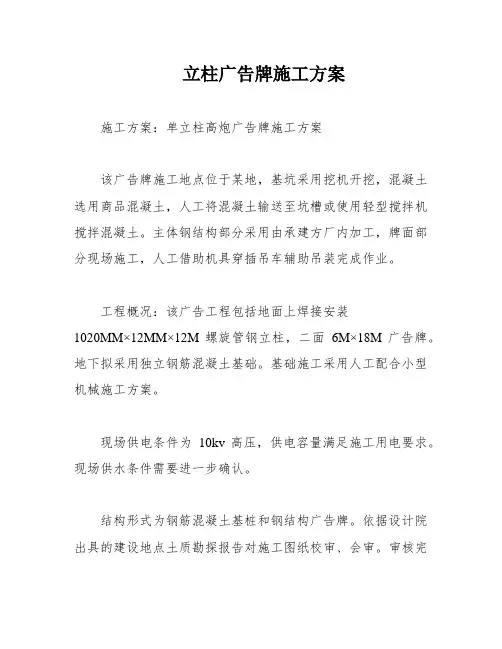 立柱广告牌施工方案

施工方案：单立柱高炮广告牌施工方案

该广告牌施工地点位于某地，基坑采用挖机开挖，混凝土选用商品混凝土，人工将混凝土输送至坑槽或使用轻型搅拌机搅拌混凝土。主体钢结构部分采用由承建方厂内加工，牌面部分现场施工，人工借助机具穿插吊车辅助吊装完成作业。

工程概况：该广告工程包括地面上焊接安装 1020MM×12MM×12M 螺旋管钢立柱，二面 6M×18M 广告牌。地下拟采用独立钢筋混凝土基础。基础施工采用人工配合小型机械施工方案。

现场供电条件为 10kv 高压，供电容量满足施工用电要求。现场供水条件需要进一步确认。

结构形式为钢筋混凝土基桩和钢结构广告牌。依据设计院出具的建设地点土质勘探报告对施工图纸校审、会审。审核完